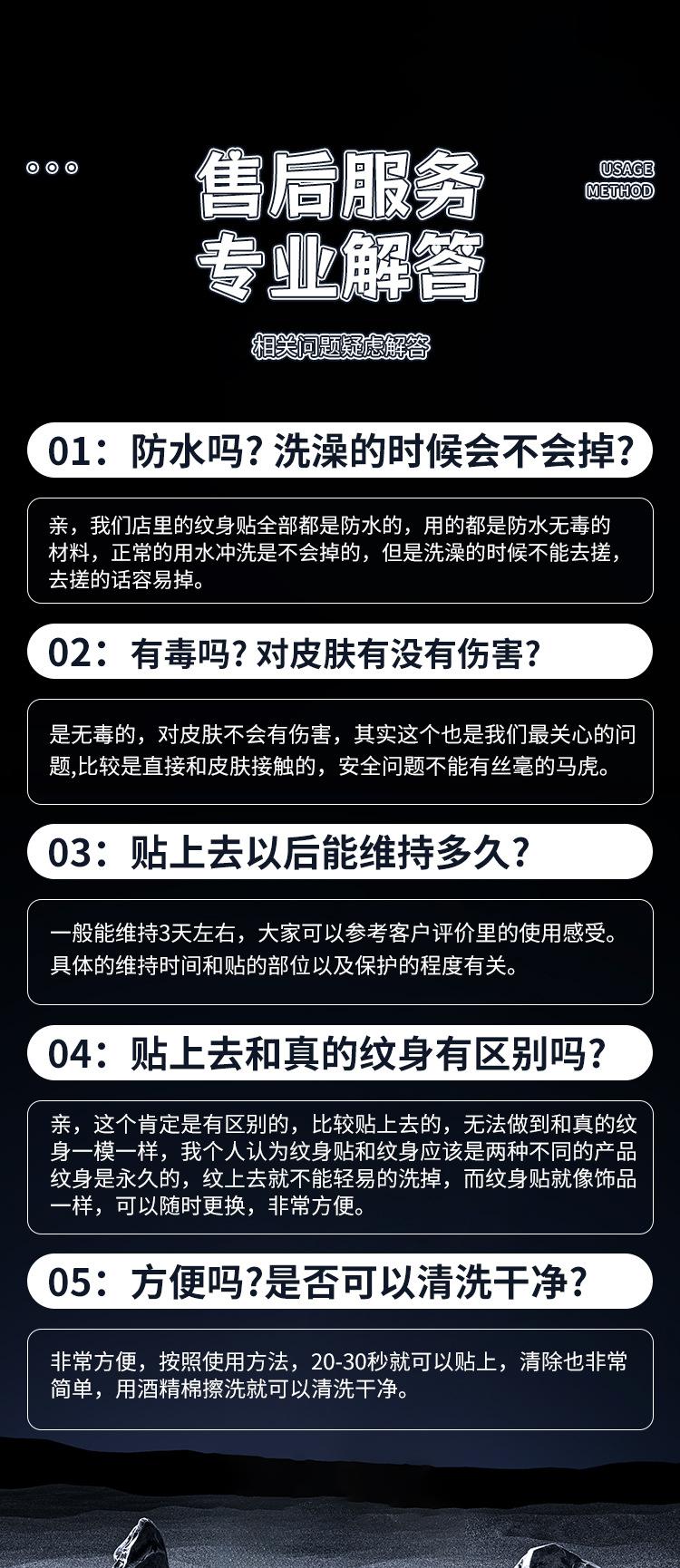 售后服务
专业解答

USAGE
METHOD

相关问题疑虑解答

01：防水吗？洗澡的时候会不会掉？

亲，我们店里的纹身贴全部都是防水的，用的都是防水无毒的材料，正常的用水冲洗是不会掉的，但是洗澡的时候不能去搓，去搓的话容易掉。

02：有毒吗？对皮肤有没有伤害？

是无毒的，对皮肤不会有伤害，其实这个也是我们最关心的问题,比较是直接和皮肤接触的，安全问题不能有丝毫的马虎。

03：贴上去以后能维持多久？

一般能维持3天左右，大家可以参考客户评价里的使用感受。具体的维持时间和贴的部位以及保护的程度有关。

04：贴上去和真的纹身有区别吗？

亲，这个肯定是有区别的，比较贴上去的，无法做到和真的纹身一模一样，我个人认为纹身贴和纹身应该是两种不同的产品纹身是永久的，纹上去就不能轻易的洗掉，而纹身贴就像饰品一样，可以随时更换，非常方便。

05：方便吗?是否可以清洗干净？

非常方便，按照使用方法，20-30秒就可以贴上，清除也非常简单，用酒精棉擦洗就可以清洗干净。